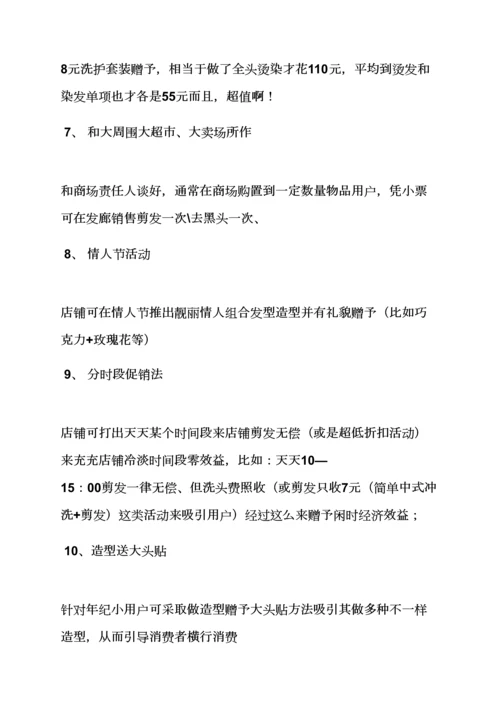 8元洗护套装赠予，相当于做了全头烫染才花110元，平均到烫发和染发单项也才各是55元而且，超值啊！

7、 和大周围大超市、大卖场所作

和商场责任人谈好，通常在商场购置到一定数量物品用户，凭小票可在发廊销售剪发一次\去黑头一次、

8、 情人节活动

店铺可在情人节推出靓丽情人组合发型造型并有礼貌赠予（比如巧克力+玫瑰花等）

9、 分时段促销法

店铺可打出天天某个时间段来店铺剪发无偿（或是超低折扣活动）来充充店铺冷淡时间段零效益，比如：天天10—15：00剪发一律无偿、但洗头费照收（或剪发只收7元（简单中式冲洗+剪发）这类活动来吸引用户）经过这么来赠予闲时经济效益；

10、造型送大头贴

针对年纪小用户可采取做造型赠予大头贴方法吸引其做多种不一样造型，从而引导消费者横行消费